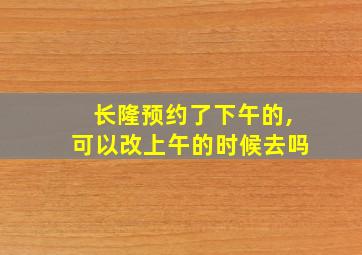 长隆预约了下午的,
可以改上午的时候去吗